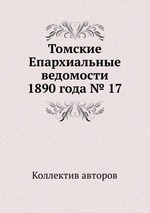 Томские Епархиальные ведомости 1890 года № 17

Коллектив авторов